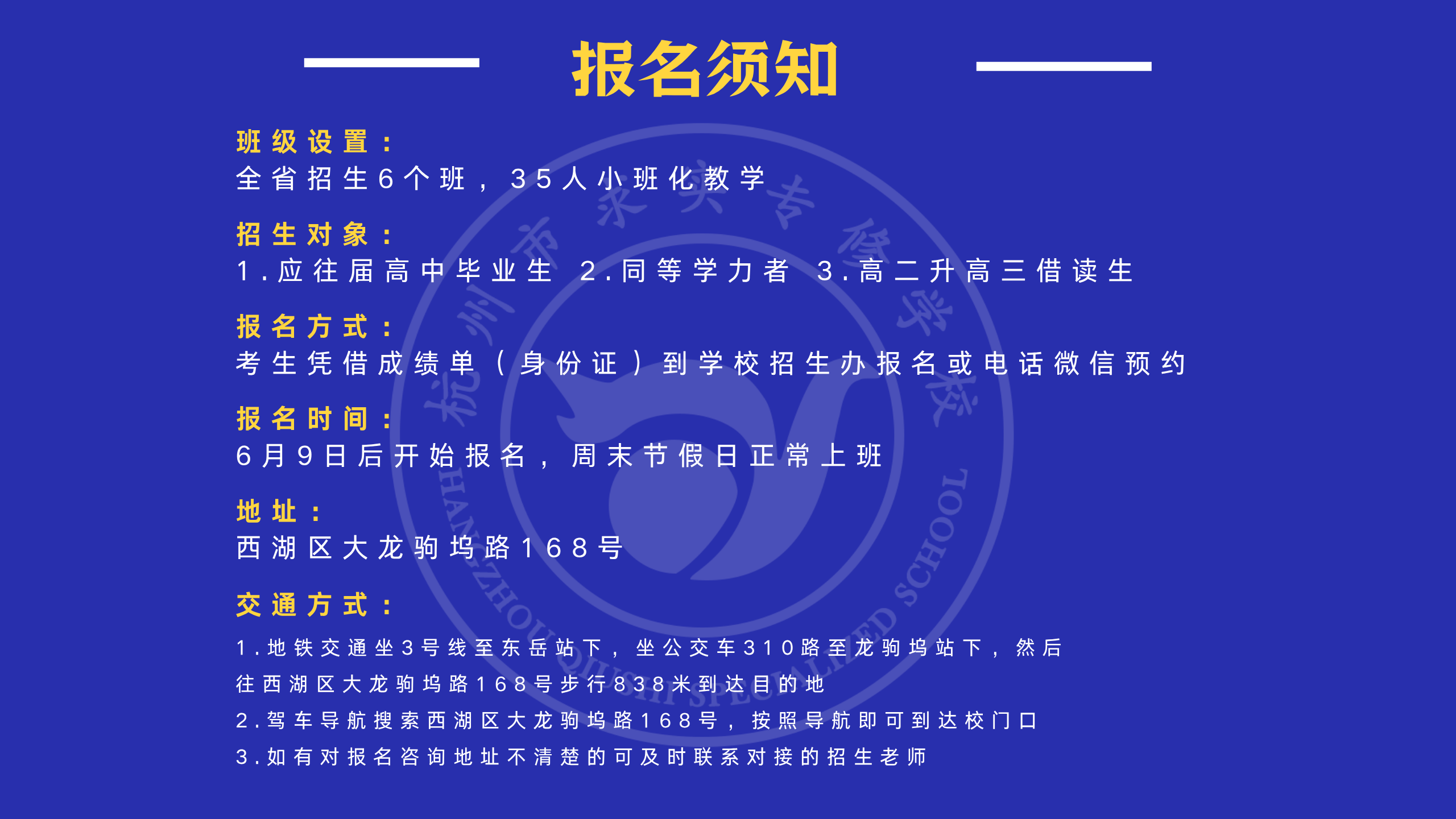 报名须知

班级设置：
全省招生6个班，35人小班化教学

招生对象：
1.应往届高中毕业生 2.同等学力者 3.高二升高三借读生

报名方式：
考生凭借成绩单（身份证）到学校招生办报名或电话微信预约

报名时间：
6月9日后开始报名，周末节假日正常上班

地址：
西湖区大龙驹坞路168号

交通方式：
1.地铁交通坐3号线至东岳站下，坐公交车310路至龙驹坞站下，然后往西湖区大龙驹坞路168号步行838米到达目的地
2.驾车导航搜索西湖区大龙驹坞路168号，按照导航即可到达校门口
3.如有对报名咨询地址不清楚的可及时联系对接的招生老师

杭州市求实专修学校
HANGZHOU QIUSHI SPECIALIZED SCHOOL